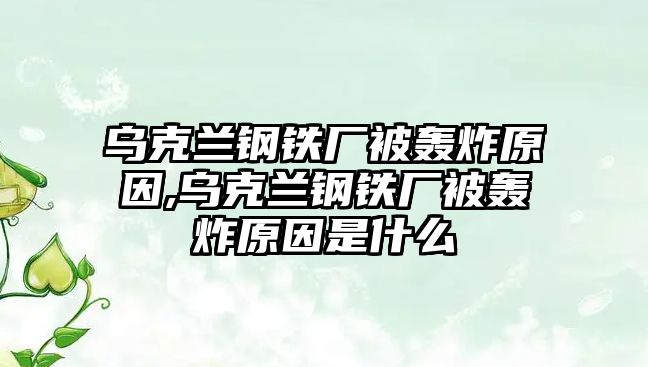 乌克兰钢铁厂被轰炸原因,乌克兰钢铁厂被轰炸原因是什么